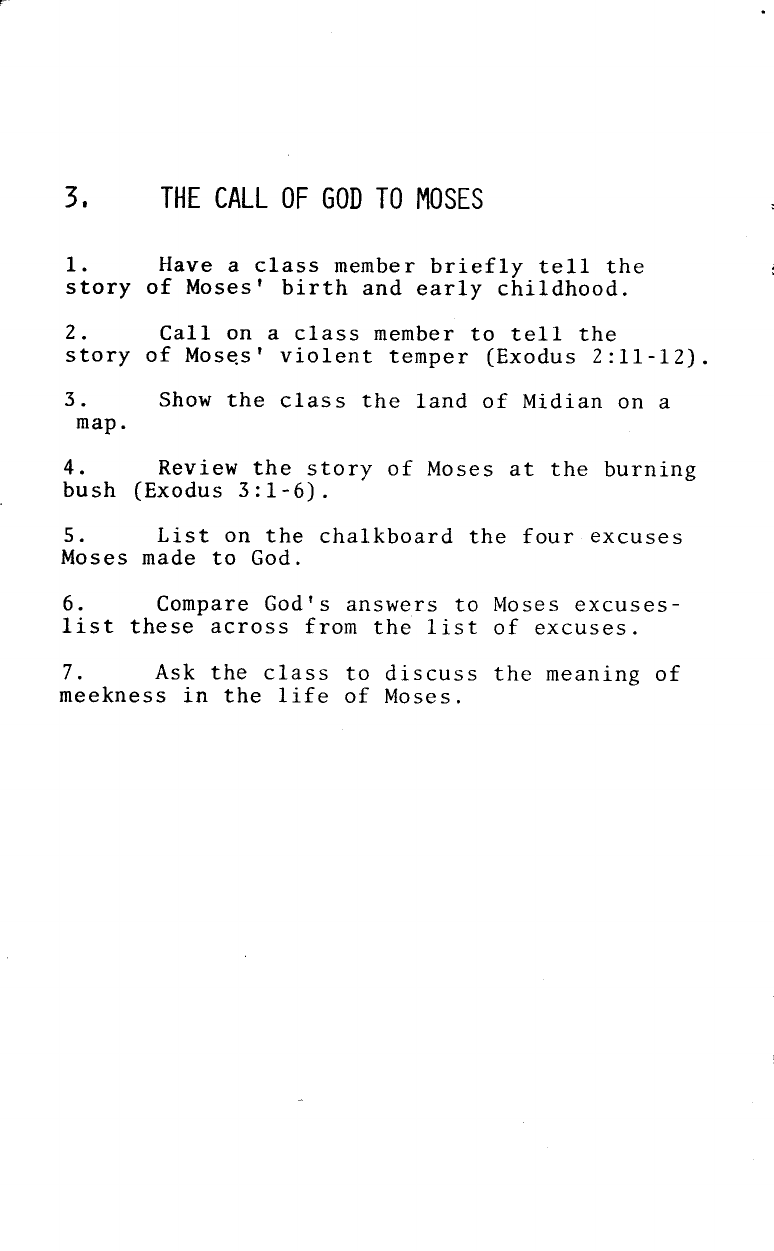 3. THE CALL OF GOD TO MOSES

1. Have a class member briefly tell the story of Moses' birth and early childhood.

2. Call on a class member to tell the story of Moses' violent temper (Exodus 2:11-12).

3. Show the class the land of Midian on a map.

4. Review the story of Moses at the burning bush (Exodus 3:1-6).

5. List on the chalkboard the four excuses Moses made to God.

6. Compare God's answers to Moses excuses-list these across from the list of excuses.

7. Ask the class to discuss the meaning of meekness in the life of Moses.